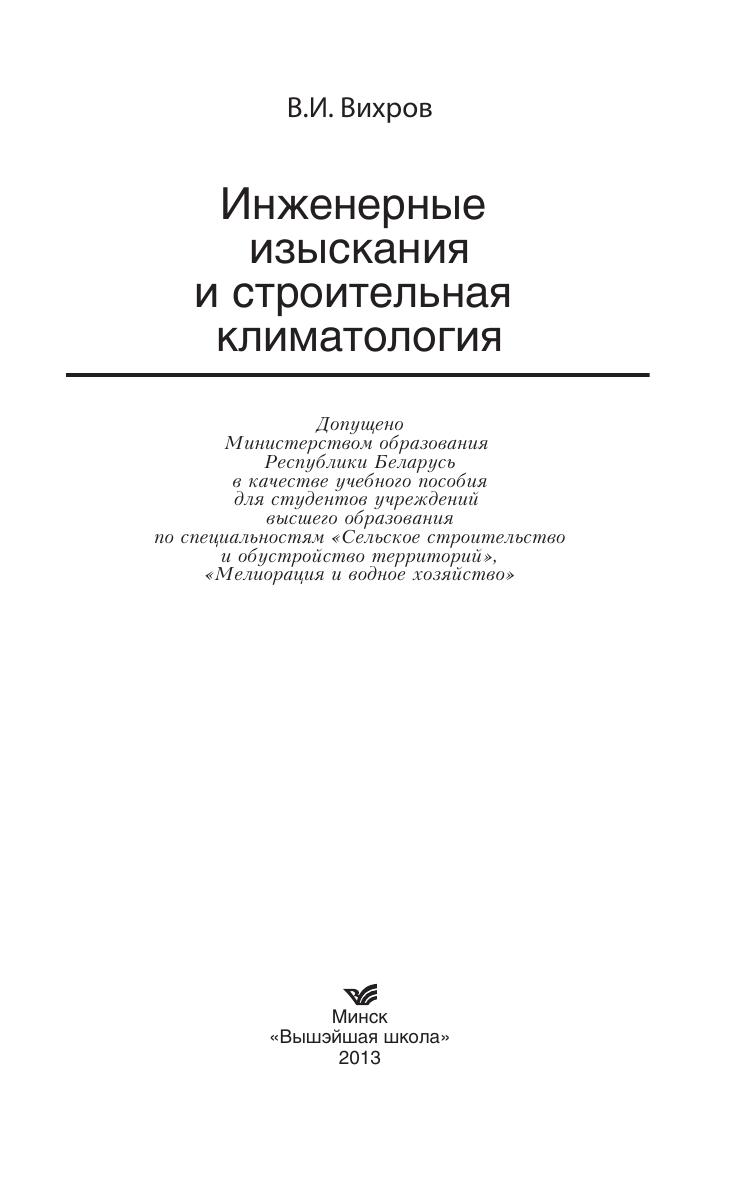 В.И. Вихров

Инженерные изыскания и строительная климатология

Допущено
Министерством образования
Республики Беларусь
в качестве учебного пособия
для студентов учреждений
высшего образования
по специальностям «Сельское строительство
и обустройство территорий»,
«Мелиорация и водное хозяйство»

Минск
«Вышэйшая школа»
2013